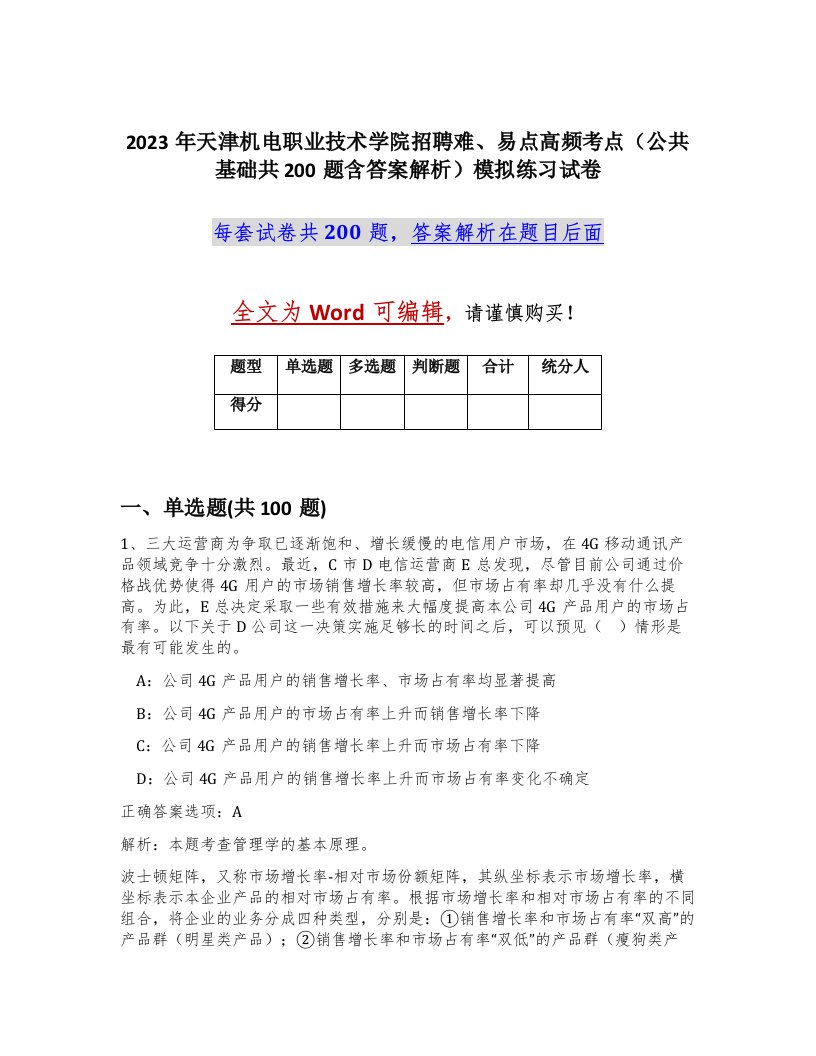 2023 年天津机电职业技术学院招聘难、易点高频考点（公共基础共 200 题含答案解析）模拟练习试卷

每套试卷共 200 题，答案解析在题目后面

全文为 Word 可编辑，请谨慎购买！

| 题型 | 单选题 | 多选题 | 判断题 | 合计 | 统分人 |
|---|---|---|---|---|---|
| 得分 | | | | | |

一、单选题(共 100 题)

1、三大运营商为争取已逐渐饱和、增长缓慢的电信用户市场，在 4G 移动通讯产品领域竞争十分激烈。最近，C 市 D 电信运营商 E 总发现，尽管目前公司通过价格战优势使得 4G 用户的市场销售增长率较高，但市场占有率却几乎没有什么提高。为此，E 总决定采取一些有效措施来大幅度提高本公司 4G 产品用户的市场占有率。以下关于 D 公司这一决策实施足够长的时间之后，可以预见（ ）情形是最有可能发生的。

A：公司 4G 产品用户的销售增长率、市场占有率均显著提高

B：公司 4G 产品用户的市场占有率上升而销售增长率下降

C：公司 4G 产品用户的销售增长率上升而市场占有率下降

D：公司 4G 产品用户的销售增长率上升而市场占有率变化不确定

正确答案选项：A

解析：本题考查管理学的基本原理。

波士顿矩阵，又称市场增长率-相对市场份额矩阵，其纵坐标表示市场增长率，横坐标表示本企业产品的相对市场占有率。根据市场增长率和相对市场占有率的不同组合，将企业的业务分成四种类型，分别是：①销售增长率和市场占有率“双高”的产品群（明星类产品）；②销售增长率和市场占有率“双低”的产品群（瘦狗类产